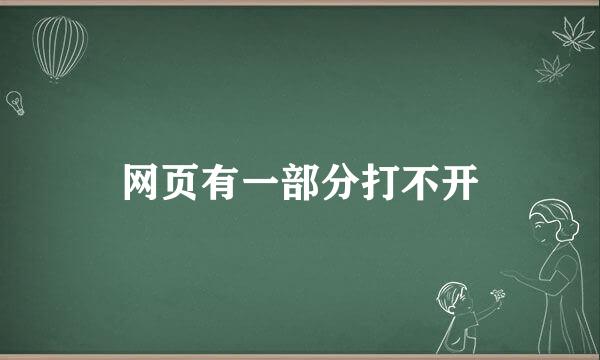 网页有一部分打不开